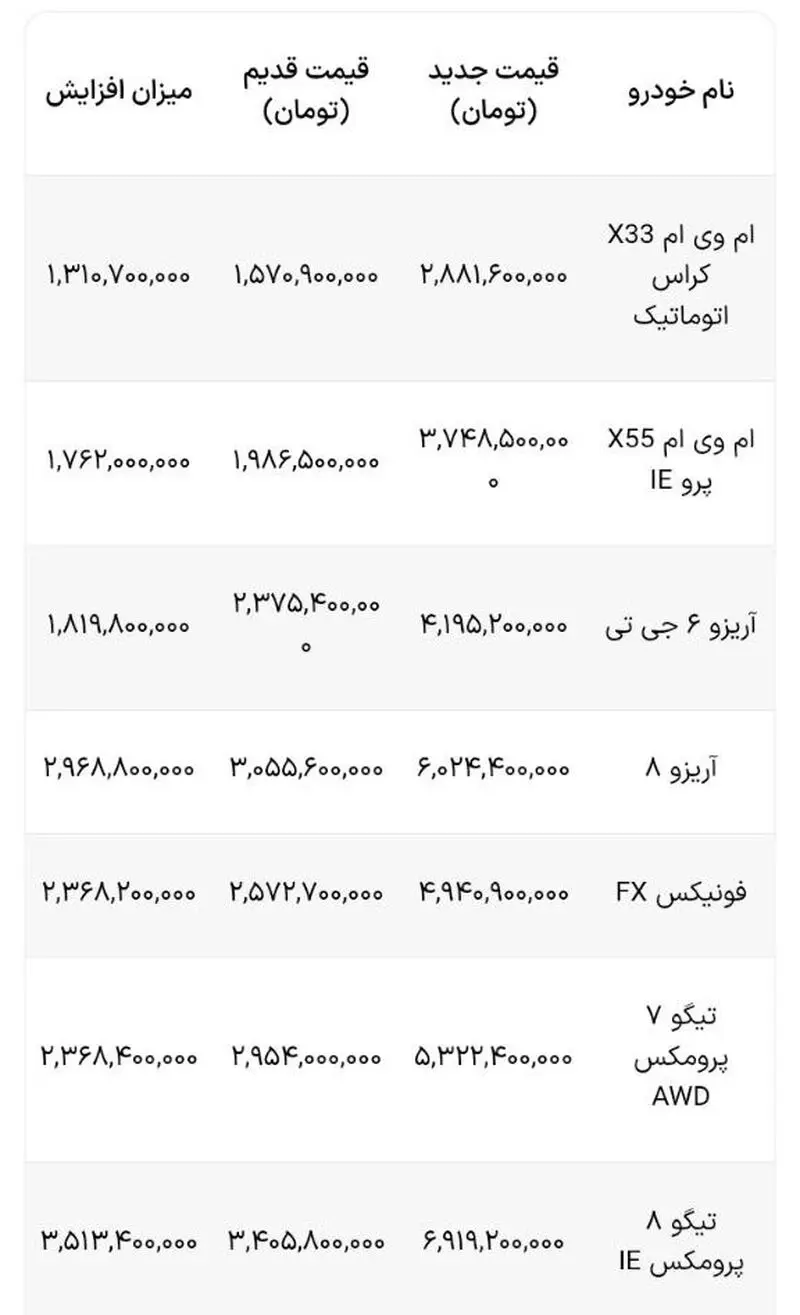 | نام خودرو | قیمت جدید (تومان) | قیمت قدیم (تومان) | میزان افزایش |
|---|---|---|---|
| ام وی ام X33 کراس اتوماتیک | ۲,۸۸۱,۶۰۰,۰۰۰ | ۱,۵۷۰,۹۰۰,۰۰۰ | ۱,۳۱۰,۷۰۰,۰۰۰ |
| ام وی ام X55 پرو IE | ۳,۷۴۸,۵۰۰,۰۰۰ | ۱,۹۸۶,۵۰۰,۰۰۰ | ۱,۷۶۲,۰۰۰,۰۰۰ |
| آریزو ۶ جی تی | ۴,۱۹۵,۲۰۰,۰۰۰ | ۲,۳۷۵,۴۰۰,۰۰۰ | ۱,۸۱۹,۸۰۰,۰۰۰ |
| آریزو ۸ | ۶,۰۲۴,۴۰۰,۰۰۰ | ۳,۰۵۵,۶۰۰,۰۰۰ | ۲,۹۶۸,۸۰۰,۰۰۰ |
| فونیکس FX | ۴,۹۴۰,۹۰۰,۰۰۰ | ۲,۵۷۲,۷۰۰,۰۰۰ | ۲,۳۶۸,۲۰۰,۰۰۰ |
| تیگو ۷ پرومکس AWD | ۵,۳۲۲,۴۰۰,۰۰۰ | ۲,۹۵۴,۰۰۰,۰۰۰ | ۲,۳۶۸,۴۰۰,۰۰۰ |
| تیگو ۸ پرومکس IE | ۶,۹۱۹,۲۰۰,۰۰۰ | ۳,۴۰۵,۸۰۰,۰۰۰ | ۳,۵۱۳,۴۰۰,۰۰۰ |